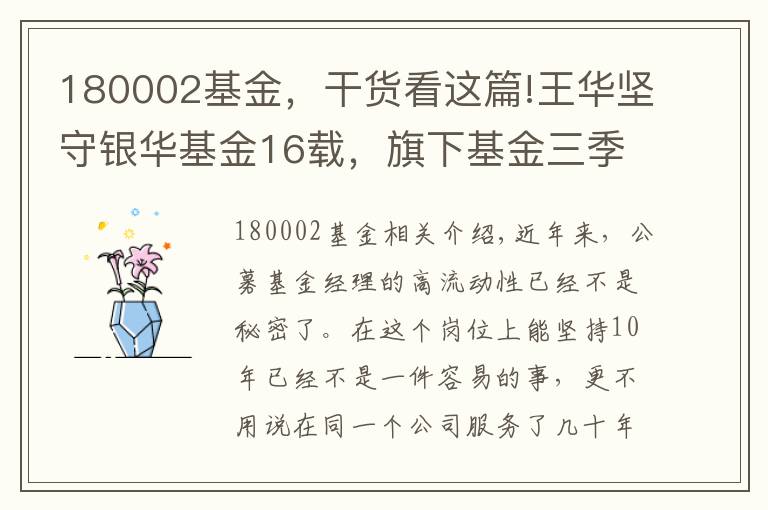 180002基金，干货看这篇!王华坚守银华基金16载，旗下基金三季

180002基金相关介绍，近年来，公募基金经理的高流动性已经不是秘密了。在这个岗位上能坚持10年已经不是一件容易的事，更不用说在同一个公司服务了几十年